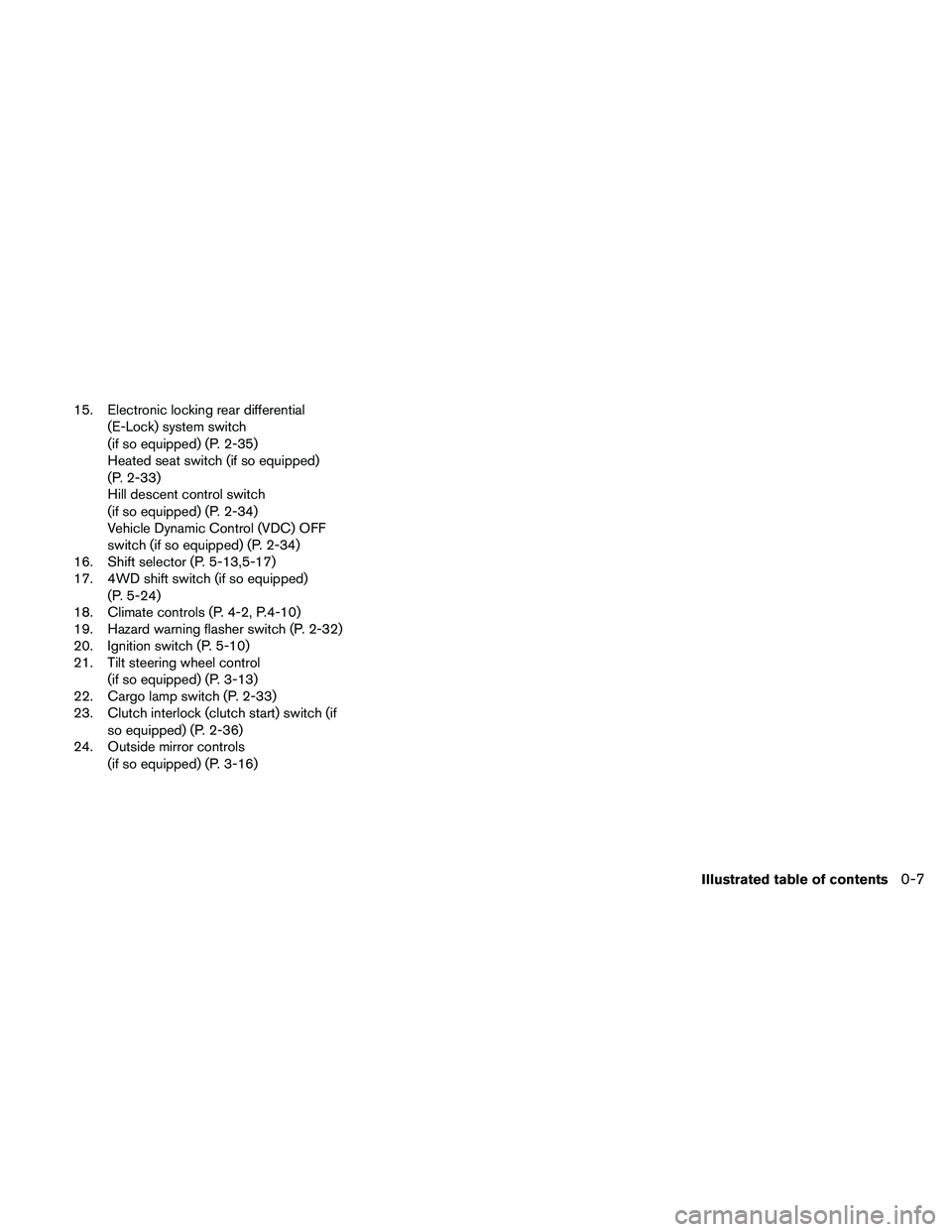 15. Electronic locking rear differential (E-Lock) system switch (if so equipped) (P. 2-35)
Heated seat switch (if so equipped) (P. 2-33)
Hill descent control switch (if so equipped) (P. 2-34)
Vehicle Dynamic Control (VDC) OFF switch (if so equipped) (P. 2-34)
16. Shift selector (P. 5-13,5-17)
17. 4WD shift switch (if so equipped) (P. 5-24)
18. Climate controls (P. 4-2, P.4-10)
19. Hazard warning flasher switch (P. 2-32)
20. Ignition switch (P. 5-10)
21. Tilt steering wheel control (if so equipped) (P. 3-13)
22. Cargo lamp switch (P. 2-33)
23. Clutch interlock (clutch start) switch (if so equipped) (P. 2-36)
24. Outside mirror controls (if so equipped) (P. 3-16)

Illustrated table of contents 0-7

carmanualsonline.info